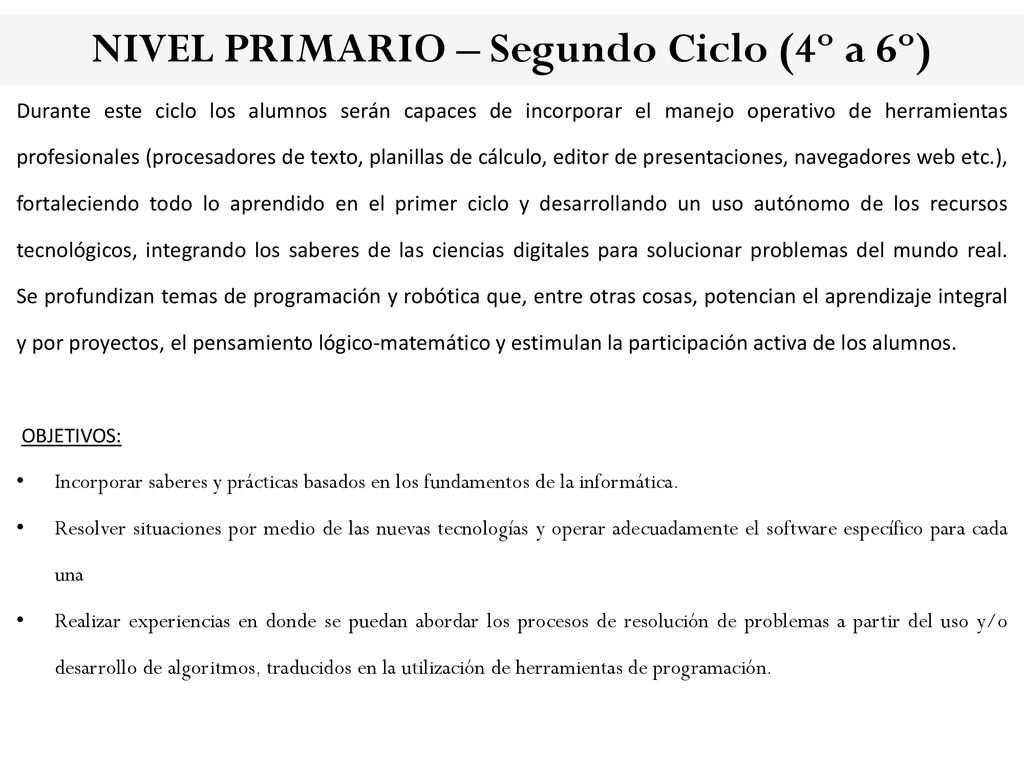 NIVEL PRIMARIO – Segundo Ciclo (4º a 6º)

Durante este ciclo los alumnos serán capaces de incorporar el manejo operativo de herramientas profesionales (procesadores de texto, planillas de cálculo, editor de presentaciones, navegadores web etc.), fortaleciendo todo lo aprendido en el primer ciclo y desarrollando un uso autónomo de los recursos tecnológicos, integrando los saberes de las ciencias digitales para solucionar problemas del mundo real. Se profundizan temas de programación y robótica que, entre otras cosas, potencian el aprendizaje integral y por proyectos, el pensamiento lógico-matemático y estimulan la participación activa de los alumnos.

OBJETIVOS:

• Incorporar saberes y prácticas basados en los fundamentos de la informática.
• Resolver situaciones por medio de las nuevas tecnologías y operar adecuadamente el software específico para cada una
• Realizar experiencias en donde se puedan abordar los procesos de resolución de problemas a partir del uso y/o desarrollo de algoritmos, traducidos en la utilización de herramientas de programación.